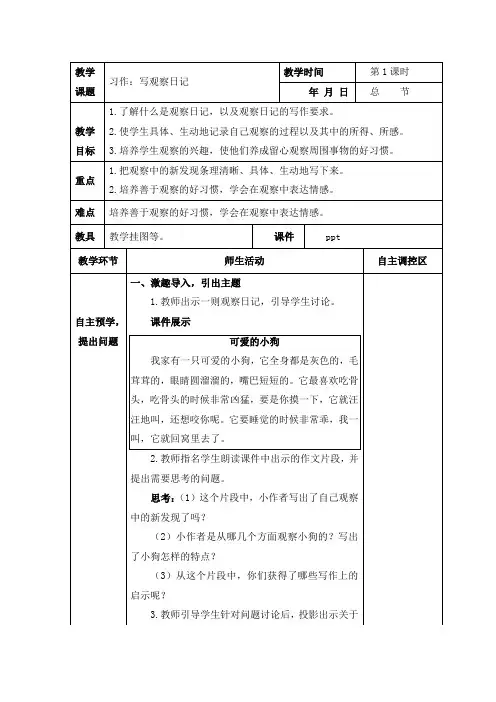 | 教学课题 | 习作：写观察日记 | 教学时间 | 第1课时 |
|---|---|---|---|
| | | 年 月 日 | 总 节 |
| 教学目标 | 1.了解什么是观察日记，以及观察日记的写作要求。<br>2.使学生具体、生动地记录自己观察的过程以及其中的所得、所感。<br>3.培养学生观察的兴趣，使他们养成留心观察周围事物的好习惯。 | | |
| 重点 | 1.把观察中的新发现条理清晰、具体、生动地写下来。<br>2.培养善于观察的好习惯，学会在观察中表达情感。 | | |
| 难点 | 培养善于观察的好习惯，学会在观察中表达情感。 | | |
| 教具 | 教学挂图等。 | 课件 | ppt |

| 教学环节 | 师生活动 | 自主调控区 |
|---|---|---|
| 自主预学，提出问题 | 一、激趣导入，引出主题<br>1.教师出示一则观察日记，引导学生讨论。<br>课件展示<br>可爱的小狗<br>我家有一只可爱的小狗，它全身都是灰色的，毛茸茸的，眼睛圆溜溜的，嘴巴短短的。它最喜欢吃骨头，吃骨头的时候非常凶猛，要是你摸一下，它就汪汪地叫，还想咬你呢。它要睡觉的时候非常乖，我一叫，它就回窝里去了。<br>2.教师指名学生朗读课件中出示的作文片段，并提出需要思考的问题。<br>思考：（1）这个片段中，小作者写出了自己观察中的新发现了吗？<br>（2）小作者是从哪几个方面观察小狗的？写出了小狗怎样的特点？<br>（3）从这个片段中，你们获得了哪些写作上的启示呢？<br>3.教师引导学生针对问题讨论后，投影出示关于 | |